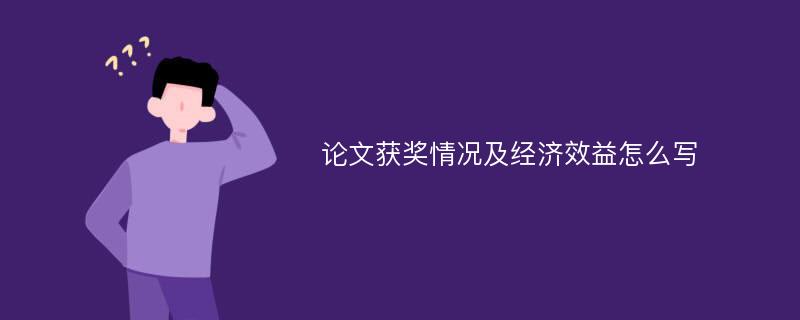 ???

论文获奖情况及经济效益怎么写